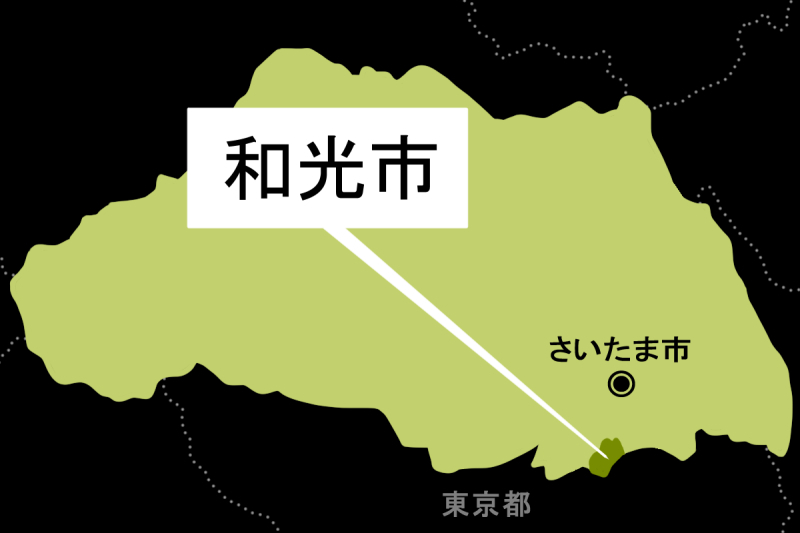 和光市

さいたま市

東京都